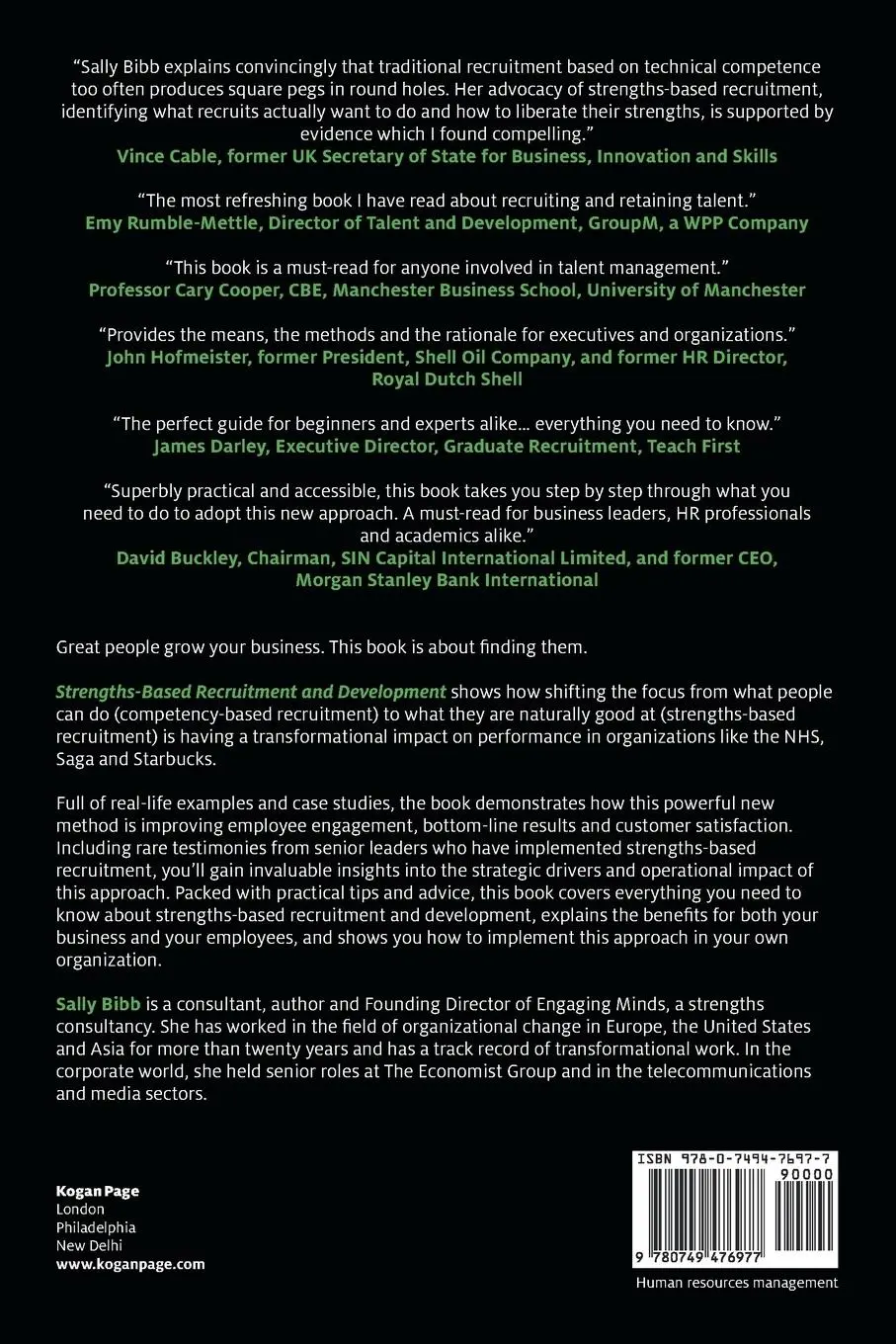 "Sally Bibb explains convincingly that traditional recruitment based on technical competence too often produces square pegs in round holes. Her advocacy of strengths-based recruitment, identifying what recruits actually want to do and how to liberate their strengths, is supported by evidence which I found compelling."
Vince Cable, former UK Secretary of State for Business, Innovation and Skills

"The most refreshing book I have read about recruiting and retaining talent."
Emy Rumble-Mettle, Director of Talent and Development, GroupM, a WPP Company

"This book is a must-read for anyone involved in talent management."
Professor Cary Cooper, CBE, Manchester Business School, University of Manchester

"Provides the means, the methods and the rationale for executives and organizations."
John Hofmeister, former President, Shell Oil Company, and former HR Director, Royal Dutch Shell

"The perfect guide for beginners and experts alike... everything you need to know."
James Darley, Executive Director, Graduate Recruitment, Teach First

"Superbly practical and accessible, this book takes you step by step through what you need to do to adopt this new approach. A must-read for business leaders, HR professionals and academics alike."
David Buckley, Chairman, SIN Capital International Limited, and former CEO, Morgan Stanley Bank International

Great people grow your business. This book is about finding them.

Strengths-Based Recruitment and Development shows how shifting the focus from what people can do (competency-based recruitment) to what they are naturally good at (strengths-based recruitment) is having a transformational impact on performance in organizations like the NHS, Saga and Starbucks.

Full of real-life examples and case studies, the book demonstrates how this powerful new method is improving employee engagement, bottom-line results and customer satisfaction. Including rare testimonies from senior leaders who have implemented strengths-based recruitment, you'll gain invaluable insights into the strategic drivers and operational impact of this approach. Packed with practical tips and advice, this book covers everything you need to know about strengths-based recruitment and development, explains the benefits for both your business and your employees, and shows you how to implement this approach in your own organization.

Sally Bibb is a consultant, author and Founding Director of Engaging Minds, a strengths consultancy. She has worked in the field of organizational change in Europe, the United States and Asia for more than twenty years and has a track record of transformational work. In the corporate world, she held senior roles at The Economist Group and in the telecommunications and media sectors.

Kogan Page
London
Philadelphia
New Delhi
www.koganpage.com

ISBN 978-0-7494-7697-7
90000
9 780749 476977

Human resources management